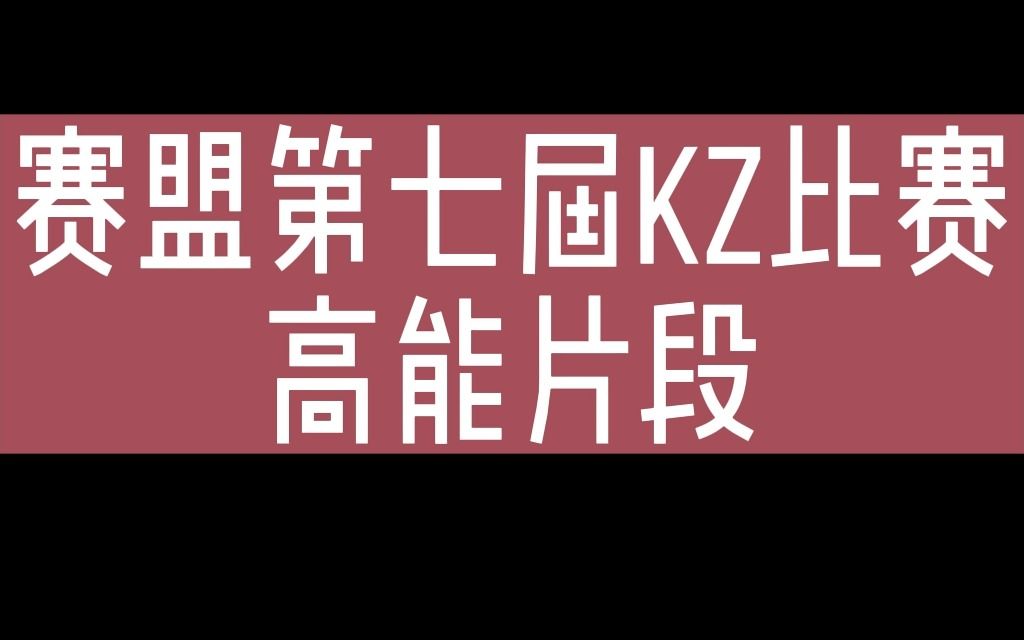 赛盟第七届KZ比赛
高能片段